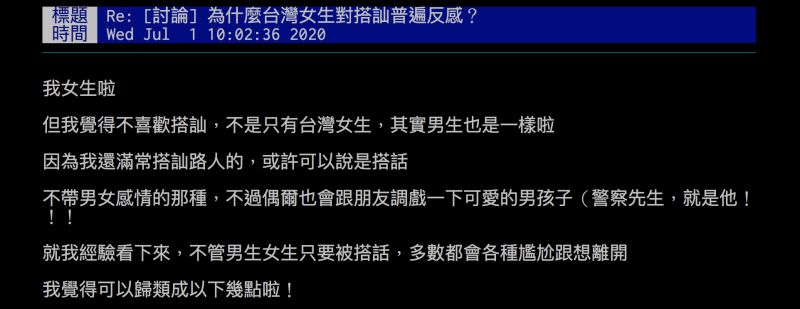 標題 Re: [討論] 為什麼台灣女生對搭訕普遍反感？
時間 Wed Jul 1 10:02:36 2020

我女生啦

但我覺得不喜歡搭訕，不是只有台灣女生，其實男生也是一樣啦

因為我還滿常搭訕路人的，或許可以說是搭話

不帶男女感情的那種，不過偶爾也會跟朋友調戲一下可愛的男孩子（警察先生，就是他！！！

就我經驗看下來，不管男生女生只要被搭話，多數都會各種尷尬跟想離開

我覺得可以歸類成以下幾點啦！